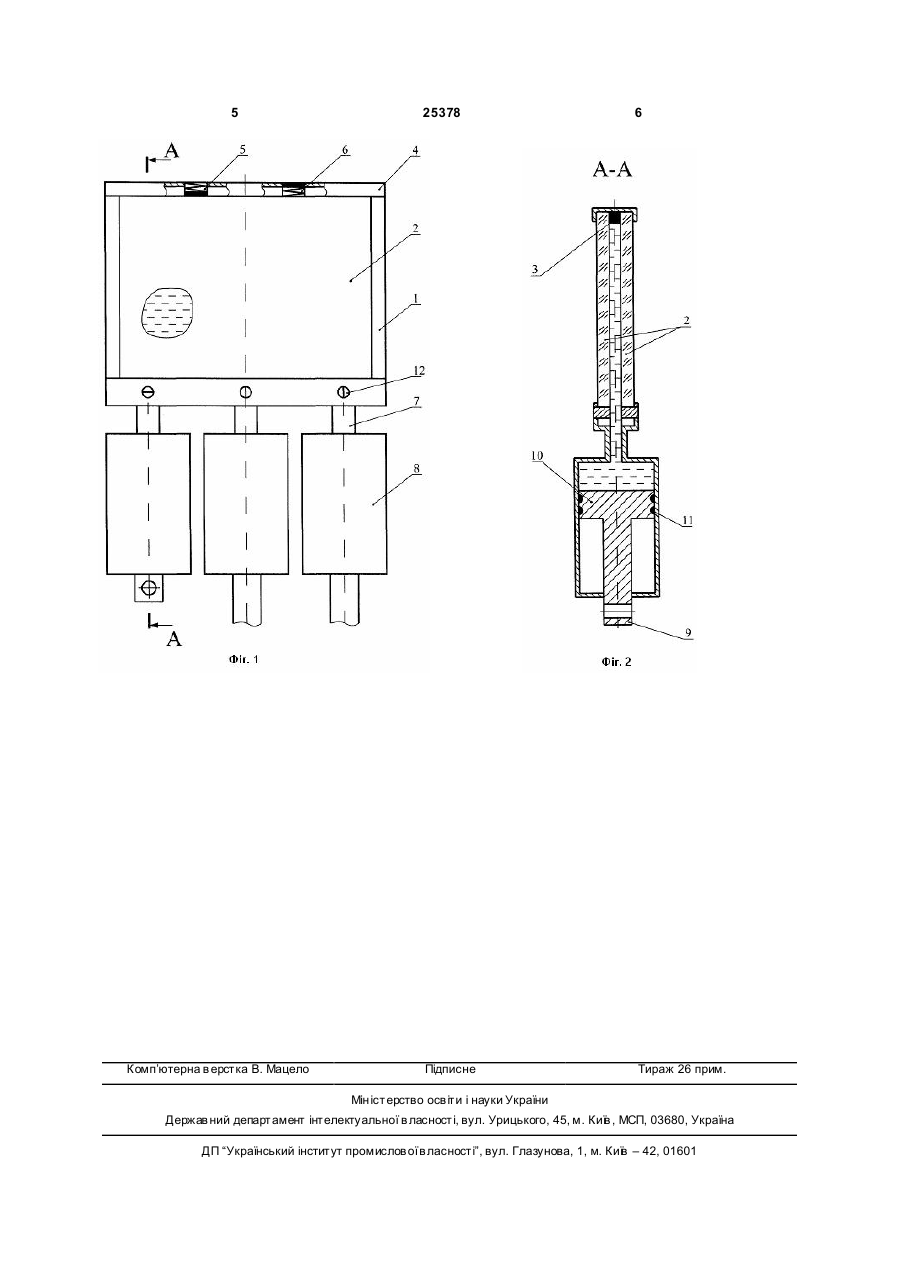 5 25378 6

A
5 6 4
2
1
12
7
8
A
Фіг. 1

A-A
3
2
10
11
9
Фіг. 2

Комп'ютерна верстка В. Мацело Підписне Тираж 26 прим.

Міністерство освіти і науки України
Державний департамент інтелектуальної власності, вул. Урицького, 45, м. Київ, МСП, 03680, Україна

ДП "Український інститут промислової власності", вул. Глазунова, 1, м. Київ – 42, 01601